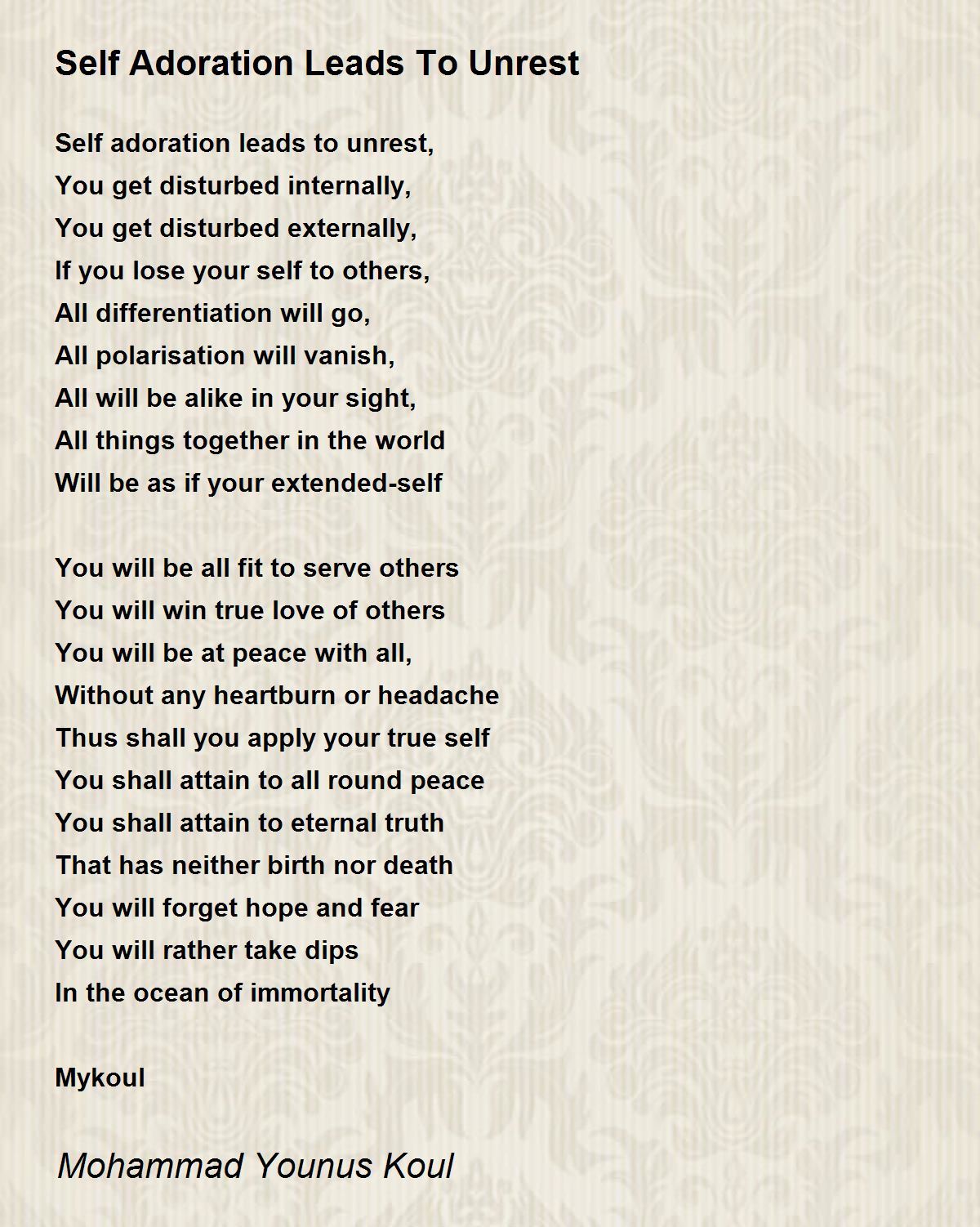 Self Adoration Leads To Unrest

Self adoration leads to unrest,
You get disturbed internally,
You get disturbed externally,
If you lose your self to others,
All differentiation will go,
All polarisation will vanish,
All will be alike in your sight,
All things together in the world
Will be as if your extended-self

You will be all fit to serve others
You will win true love of others
You will be at peace with all,
Without any heartburn or headache
Thus shall you apply your true self
You shall attain to all round peace
You shall attain to eternal truth
That has neither birth nor death
You will forget hope and fear
You will rather take dips
In the ocean of immortality

Mykoul

Mohammad Younus Koul